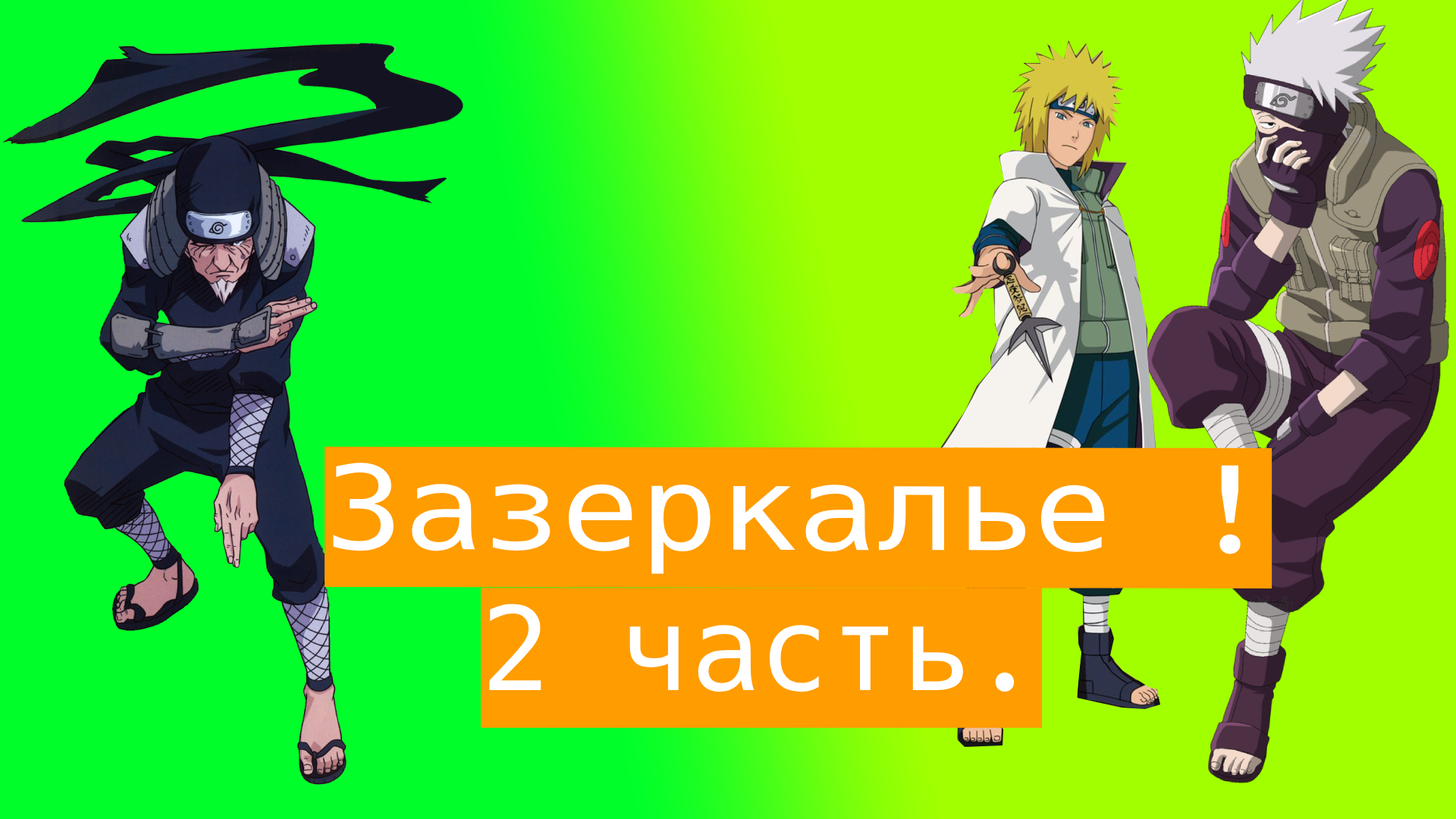 Зазеркалье !
2 часть.